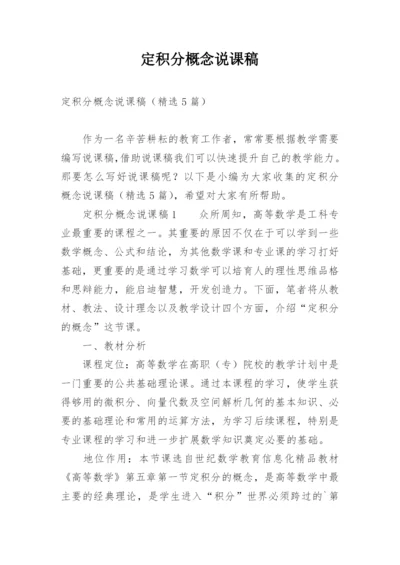 定积分概念说课稿

定积分概念说课稿（精选5篇）

作为一名辛苦耕耘的教育工作者，常常要根据教学需要编写说课稿，借助说课稿我们可以快速提升自己的教学能力。那要怎么写好说课稿呢？以下是小编为大家收集的定积分概念说课稿（精选5篇），希望对大家有所帮助。

定积分概念说课稿1　　众所周知，高等数学是工科专业最重要的课程之一。其重要的原因不仅在于可以学到一些数学概念、公式和结论，为其他数学课和专业课的学习打好基础，更重要的是通过学习数学可以培育人的理性思维品格和思辩能力，能启迪智慧，开发创造力。下面，笔者将从教材、教法、设计理念以及教学设计四个方面，介绍“定积分的概念”这节课。

一、教材分析

课程定位：高等数学在高职（专）院校的教学计划中是一门重要的公共基础理论课。通过本课程的学习，使学生获得够用的微积分、向量代数及空间解析几何的基本知识、必要的基础理论和常用的运算方法，为学习后续课程，特别是专业课程的学习和进一步扩展数学知识奠定必要的基础。

地位作用：本节课选自世纪数学教育信息化精品教材《高等数学》第五章第一节定积分的概念，是高等数学中最主要的经典理论，是学生进入“积分”世界必须跨过的`第